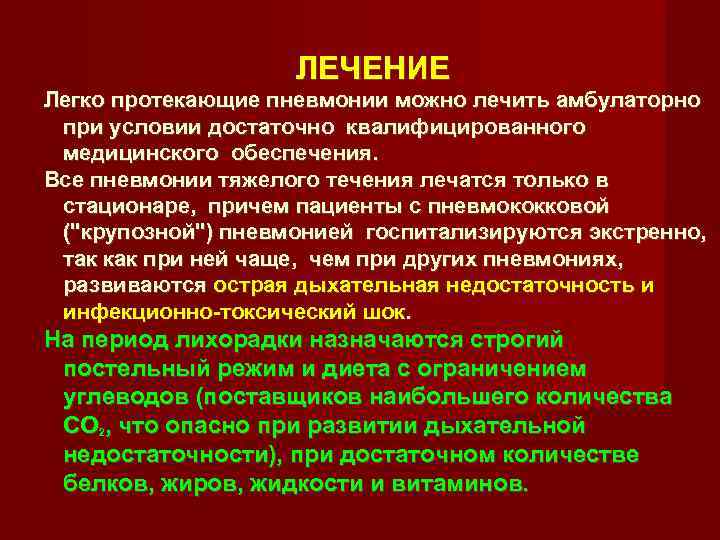 ЛЕЧЕНИЕ

Легко протекающие пневмонии можно лечить амбулаторно при условии достаточно квалифицированного медицинского обеспечения.

Все пневмонии тяжелого течения лечатся только в стационаре, причем пациенты с пневмококковой ("крупозной") пневмонией госпитализируются экстренно, так как при ней чаще, чем при других пневмониях, развиваются острая дыхательная недостаточность и инфекционно-токсический шок.

На период лихорадки назначаются строгий постельный режим и диета с ограничением углеводов (поставщиков наибольшего количества $CO_2$, что опасно при развитии дыхательной недостаточности), при достаточном количестве белков, жиров, жидкости и витаминов.